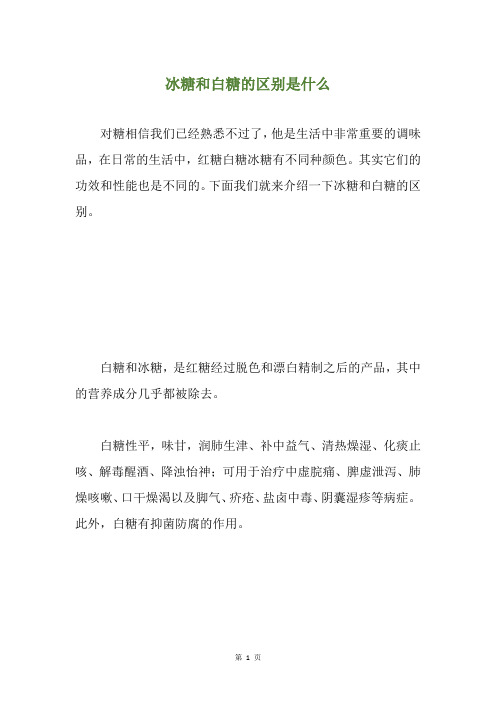 冰糖和白糖的区别是什么

对糖相信我们已经熟悉不过了，他是生活中非常重要的调味品，在日常的生活中，红糖白糖冰糖有不同种颜色。其实它们的功效和性能也是不同的。下面我们就来介绍一下冰糖和白糖的区别。

白糖和冰糖，是红糖经过脱色和漂白精制之后的产品，其中的营养成分几乎都被除去。

白糖性平，味甘，润肺生津、补中益气、清热燥湿、化痰止咳、解毒醒酒、降浊怡神；可用于治疗中虚脘痛、脾虚泄泻、肺燥咳嗽、口干燥渴以及脚气、疥疮、盐卤中毒、阴囊湿疹等病症。此外，白糖有抑菌防腐的作用。

第 1 页